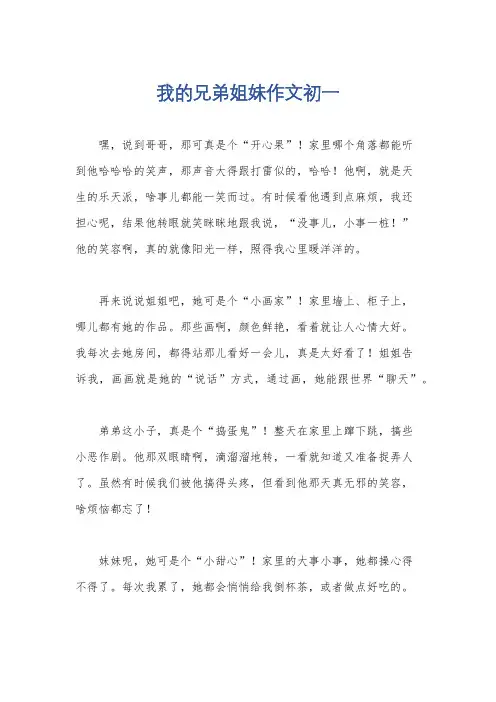 我的兄弟姐妹作文初一

嘿，说到哥哥，那可真是个“开心果”！家里哪个角落都能听到他哈哈哈的笑声，那声音大得跟打雷似的，哈哈！他啊，就是天生的乐天派，啥事儿都能一笑而过。有时候看他遇到点麻烦，我还担心呢，结果他转眼就笑眯眯地跟我说，“没事儿，小事一桩！”他的笑容啊，真的就像阳光一样，照得我心里暖洋洋的。

再来说说姐姐吧，她可是个“小画家”！家里墙上、柜子上，哪儿都有她的作品。那些画啊，颜色鲜艳，看着就让人心情大好。我每次去她房间，都得站那儿看好一会儿，真是太好看了！姐姐告诉我，画画就是她的“说话”方式，通过画，她能跟世界“聊天”。

弟弟这小子，真是个“捣蛋鬼”！整天在家里上蹿下跳，搞些小恶作剧。他那双眼睛啊，滴溜溜地转，一看就知道又准备捉弄人了。虽然有时候我们被他搞得头疼，但看到他那天真无邪的笑容，啥烦恼都忘了！

妹妹呢，她可是个“小甜心”！家里的大事小事，她都操心得不得了。每次我累了，她都会悄悄给我倒杯茶，或者做点好吃的。